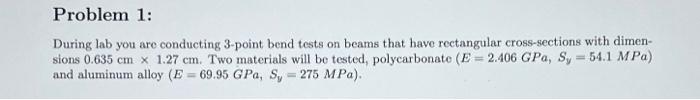 Problem 1:

During lab you are conducting 3-point bend tests on beams that have rectangular cross-sections with dimensions 0.635 cm $\times$ 1.27 cm. Two materials will be tested, polycarbonate ($E = 2.406\ GPa$, $S_y = 54.1\ MPa$) and aluminum alloy ($E = 69.95\ GPa$, $S_y = 275\ MPa$).